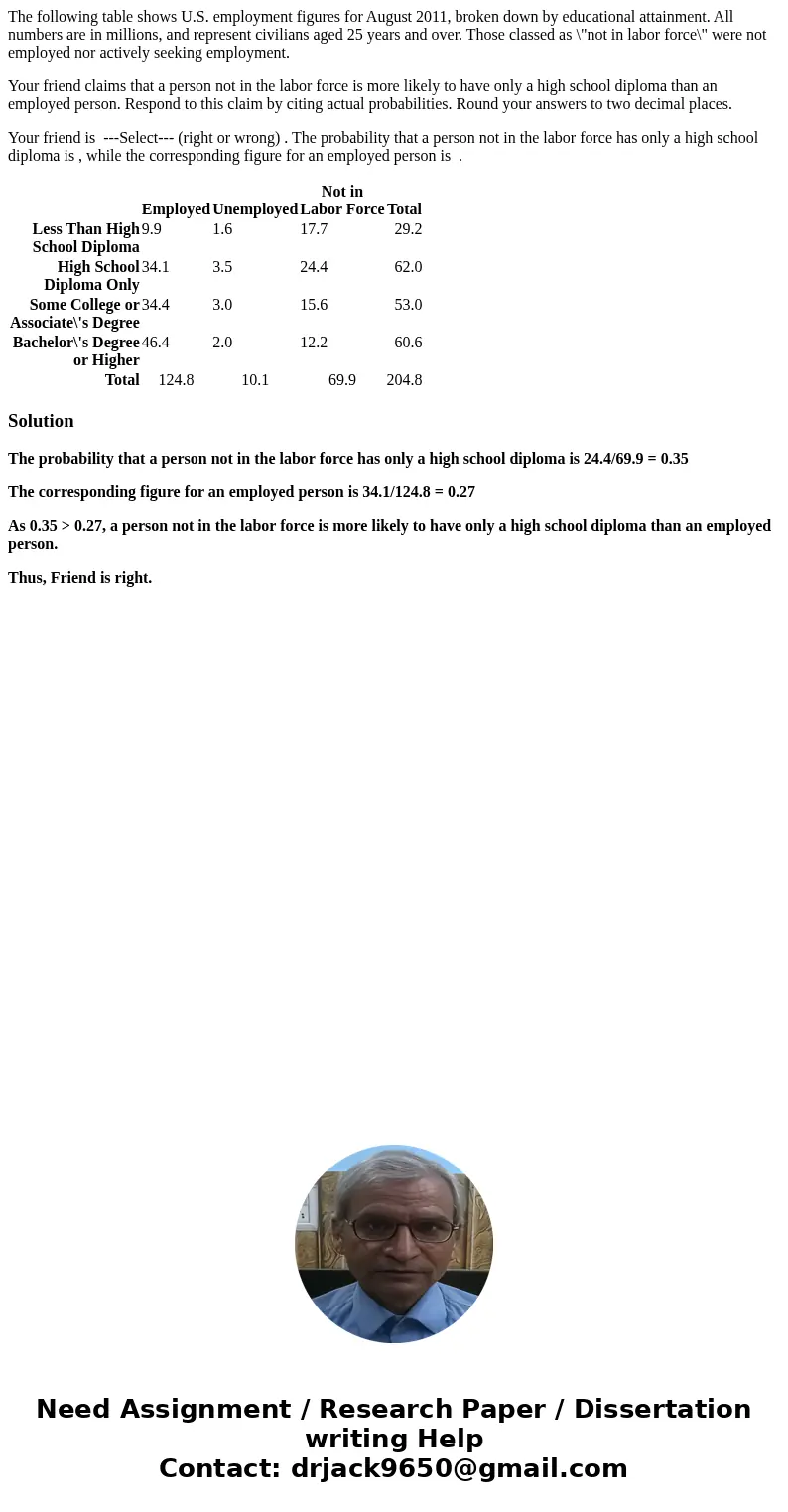 The following table shows U.S. employment figures for August 2011, broken down by educational attainment. All numbers are in millions, and represent civilians aged 25 years and over. Those classed as \"not in labor force\" were not employed nor actively seeking employment.

Your friend claims that a person not in the labor force is more likely to have only a high school diploma than an employed person. Respond to this claim by citing actual probabilities. Round your answers to two decimal places.

Your friend is ---Select--- (right or wrong) . The probability that a person not in the labor force has only a high school diploma is , while the corresponding figure for an employed person is .

| | Employed | Unemployed | Not in Labor Force | Total |
|---|---|---|---|---|
| Less Than High School Diploma | 9.9 | 1.6 | 17.7 | 29.2 |
| High School Diploma Only | 34.1 | 3.5 | 24.4 | 62.0 |
| Some College or Associate\'s Degree | 34.4 | 3.0 | 15.6 | 53.0 |
| Bachelor\'s Degree or Higher | 46.4 | 2.0 | 12.2 | 60.6 |
| Total | 124.8 | 10.1 | 69.9 | 204.8 |

Solution

The probability that a person not in the labor force has only a high school diploma is 24.4/69.9 = 0.35

The corresponding figure for an employed person is 34.1/124.8 = 0.27

As 0.35 > 0.27, a person not in the labor force is more likely to have only a high school diploma than an employed person.

Thus, Friend is right.

Need Assignment / Research Paper / Dissertation writing Help
Contact: drjack9650@gmail.com